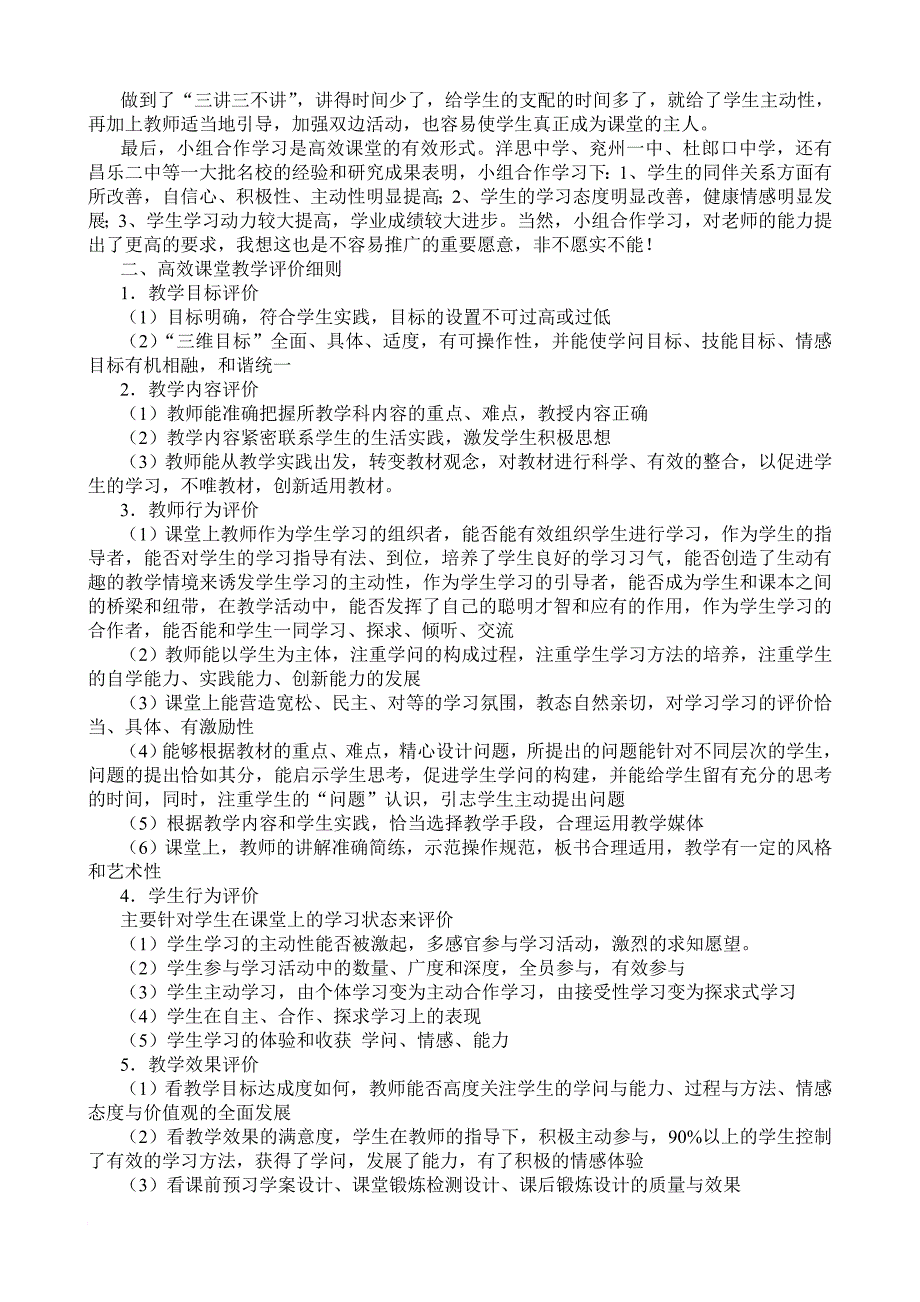 做到了“三讲三不讲”，讲得时间少了，给学生的支配的时间多了，就给了学生主动性，再加上教师适当地引导，加强双边活动，也容易使学生真正成为课堂的主人。

最后，小组合作学习是高效课堂的有效形式。洋思中学、兖州一中、杜郎口中学，还有昌乐二中等一大批名校的经验和研究成果表明，小组合作学习下：1、学生的同伴关系方面有所改善，自信心、积极性、主动性明显提高；2、学生的学习态度明显改善，健康情感明显发展；3、学生学习动力较大提高，学业成绩较大进步。当然，小组合作学习，对老师的能力提出了更高的要求，我想这也是不容易推广的重要愿意，非不愿实不能！

二、高效课堂教学评价细则

1．教学目标评价

（1）目标明确，符合学生实践，目标的设置不可过高或过低

（2）“三维目标”全面、具体、适度，有可操作性，并能使学问目标、技能目标、情感目标有机相融，和谐统一

2．教学内容评价

（1）教师能准确把握所教学科内容的重点、难点，教授内容正确

（2）教学内容紧密联系学生的生活实践，激发学生积极思想

（3）教师能从教学实践出发，转变教材观念，对教材进行科学、有效的整合，以促进学生的学习，不唯教材，创新适用教材。

3．教师行为评价

（1）课堂上教师作为学生学习的组织者，能否能有效组织学生进行学习，作为学生的指导者，能否对学生的学习指导有法、到位，培养了学生良好的学习习气，能否创造了生动有趣的教学情境来诱发学生学习的主动性，作为学生学习的引导者，能否成为学生和课本之间的桥梁和纽带，在教学活动中，能否发挥了自己的聪明才智和应有的作用，作为学生学习的合作者，能否能和学生一同学习、探求、倾听、交流

（2）教师能以学生为主体，注重学问的构成过程，注重学生学习方法的培养，注重学生的自学能力、实践能力、创新能力的发展

（3）课堂上能营造宽松、民主、对等的学习氛围，教态自然亲切，对学习学习的评价恰当、具体、有激励性

（4）能够根据教材的重点、难点，精心设计问题，所提出的问题能针对不同层次的学生，问题的提出恰如其分，能启示学生思考，促进学生学问的构建，并能给学生留有充分的思考的时间，同时，注重学生的“问题”认识，引志学生主动提出问题

（5）根据教学内容和学生实践，恰当选择教学手段，合理运用教学媒体

（6）课堂上，教师的讲解准确简练，示范操作规范，板书合理适用，教学有一定的风格和艺术性

4．学生行为评价

主要针对学生在课堂上的学习状态来评价

（1）学生学习的主动性能否被激起，多感官参与学习活动，激烈的求知愿望。

（2）学生参与学习活动中的数量、广度和深度，全员参与，有效参与

（3）学生主动学习，由个体学习变为主动合作学习，由接受性学习变为探求式学习

（4）学生在自主、合作、探求学习上的表现

（5）学生学习的体验和收获 学问、情感、能力

5．教学效果评价

（1）看教学目标达成度如何，教师能否高度关注学生的学问与能力、过程与方法、情感态度与价值观的全面发展

（2）看教学效果的满意度，学生在教师的指导下，积极主动参与，90%以上的学生控制了有效的学习方法，获得了学问，发展了能力，有了积极的情感体验

（3）看课前预习学案设计、课堂锻炼检测设计、课后锻炼设计的质量与效果